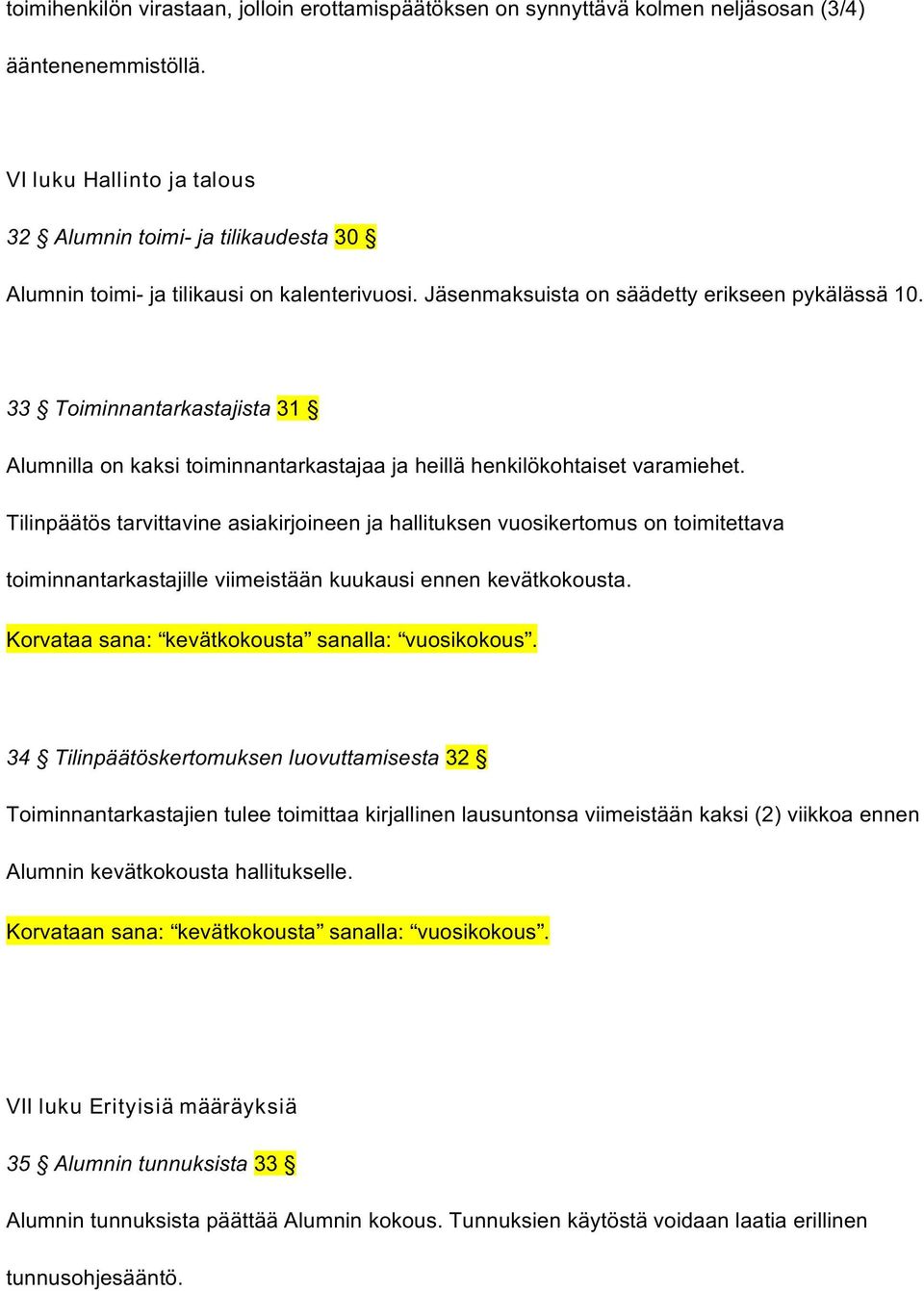 toimihenkilön virastaan, jolloin erottamispäätöksen on synnyttävä kolmen neljäsosan (3/4) ääntenenemmistöllä.

VI luku Hallinto ja talous

32 § Alumnin toimi- ja tilikaudesta 30 §

Alumnin toimi- ja tilikausi on kalenterivuosi. Jäsenmaksuista on säädetty erikseen pykälässä 10.

33 § Toiminnantarkastajista 31 §

Alumnilla on kaksi toiminnantarkastajaa ja heillä henkilökohtaiset varamiehet.

Tilinpäätös tarvittavine asiakirjoineen ja hallituksen vuosikertomus on toimitettava toiminnantarkastajille viimeistään kuukausi ennen kevätkokousta.

Korvataa sana: “kevätkokousta” sanalla: “vuosikokous”.

34 § Tilinpäätöskertomuksen luovuttamisesta 32 §

Toiminnantarkastajien tulee toimittaa kirjallinen lausuntonsa viimeistään kaksi (2) viikkoa ennen Alumnin kevätkokousta hallitukselle.

Korvataan sana: “kevätkokousta” sanalla: “vuosikokous”.

VII luku Erityisiä määräyksiä

35 § Alumnin tunnuksista 33 §

Alumnin tunnuksista päättää Alumnin kokous. Tunnuksien käytöstä voidaan laatia erillinen tunnusohjesääntö.